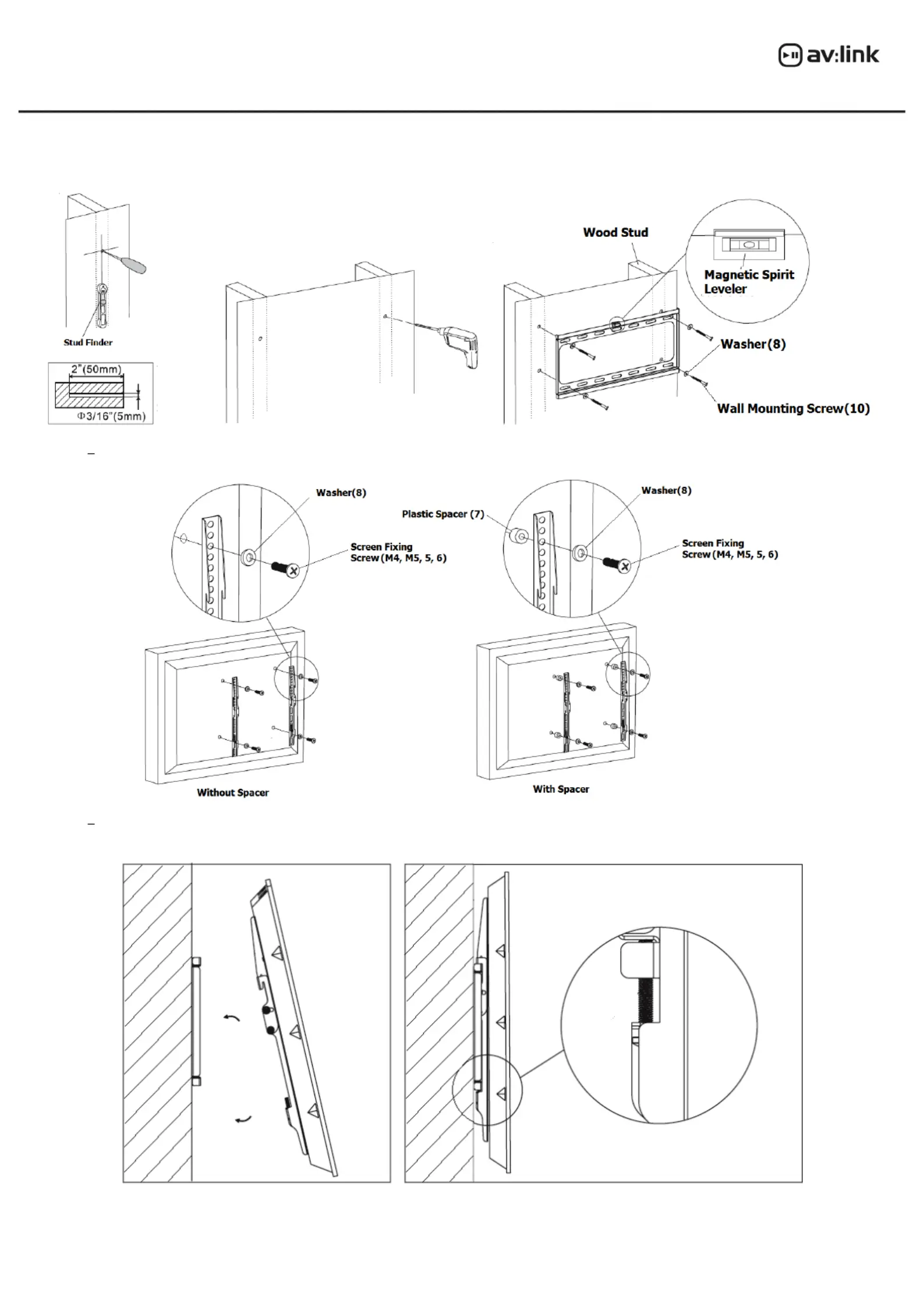 av:link

Stud Finder

2"(50mm)

Φ3/16"(5mm)

Wood Stud

Magnetic Spirit Leveler

Washer(8)

Wall Mounting Screw(10)

–

Washer(8)

Screen Fixing Screw(M4, M5, 5, 6)

Without Spacer

Plastic Spacer (7)

Washer(8)

Screen Fixing Screw(M4, M5, 5, 6)

With Spacer

–